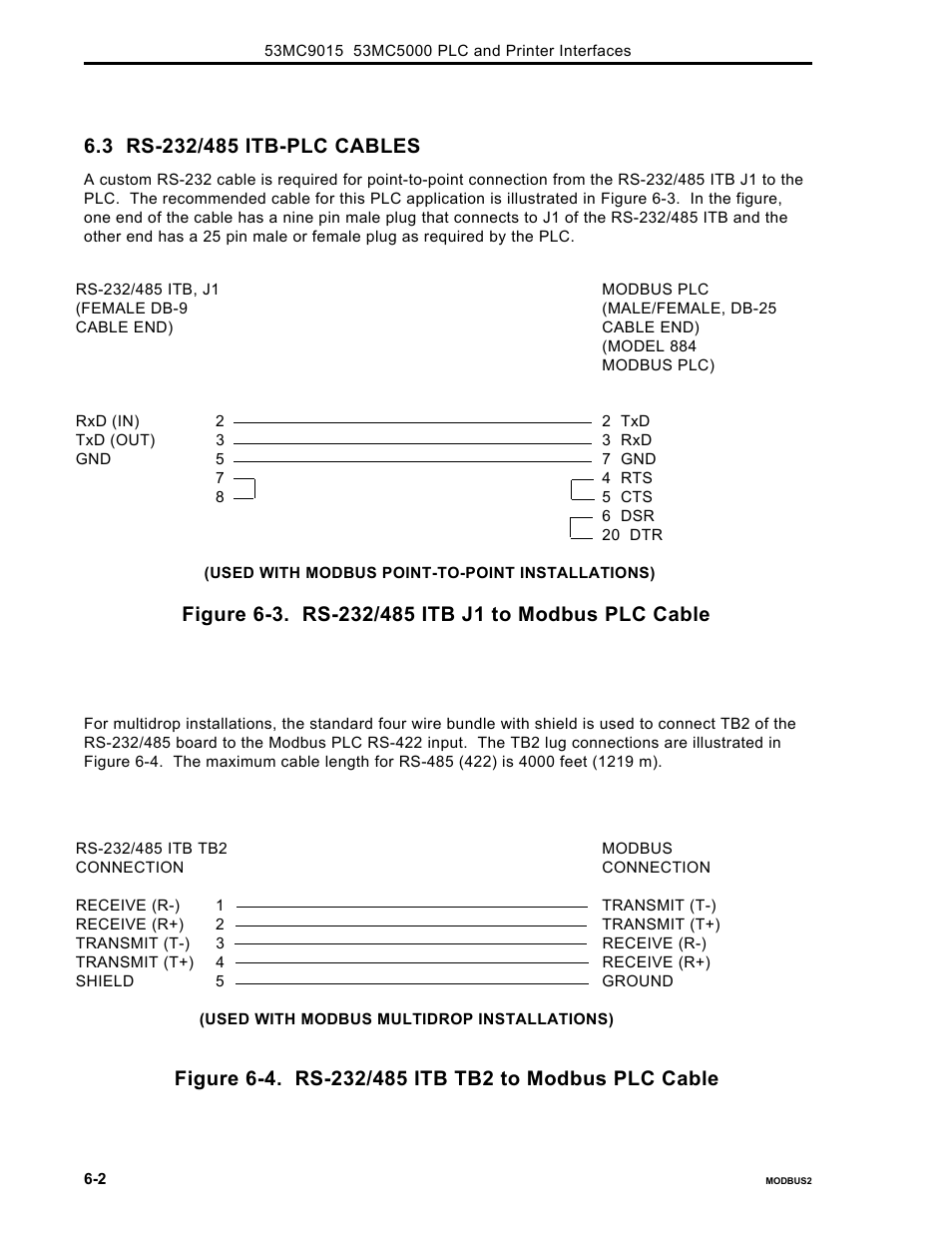 53MC9015 53MC5000 PLC and Printer Interfaces

6.3 RS-232/485 ITB-PLC CABLES

A custom RS-232 cable is required for point-to-point connection from the RS-232/485 ITB J1 to the PLC. The recommended cable for this PLC application is illustrated in Figure 6-3. In the figure, one end of the cable has a nine pin male plug that connects to J1 of the RS-232/485 ITB and the other end has a 25 pin male or female plug as required by the PLC.

RS-232/485 ITB, J1
(FEMALE DB-9
CABLE END)

MODBUS PLC
(MALE/FEMALE, DB-25
CABLE END)
(MODEL 884
MODBUS PLC)

RxD (IN) 2
TxD (OUT) 3
GND 5
7
8

2 TxD
3 RxD
7 GND
4 RTS
5 CTS
6 DSR
20 DTR

(USED WITH MODBUS POINT-TO-POINT INSTALLATIONS)

Figure 6-3. RS-232/485 ITB J1 to Modbus PLC Cable

For multidrop installations, the standard four wire bundle with shield is used to connect TB2 of the RS-232/485 board to the Modbus PLC RS-422 input. The TB2 lug connections are illustrated in Figure 6-4. The maximum cable length for RS-485 (422) is 4000 feet (1219 m).

RS-232/485 ITB TB2
CONNECTION

MODBUS
CONNECTION

RECEIVE (R-) 1
RECEIVE (R+) 2
TRANSMIT (T-) 3
TRANSMIT (T+) 4
SHIELD 5

TRANSMIT (T-)
TRANSMIT (T+)
RECEIVE (R-)
RECEIVE (R+)
GROUND

(USED WITH MODBUS MULTIDROP INSTALLATIONS)

Figure 6-4. RS-232/485 ITB TB2 to Modbus PLC Cable

6-2

MODBUS2